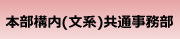 本部構内(文系)共通事務部